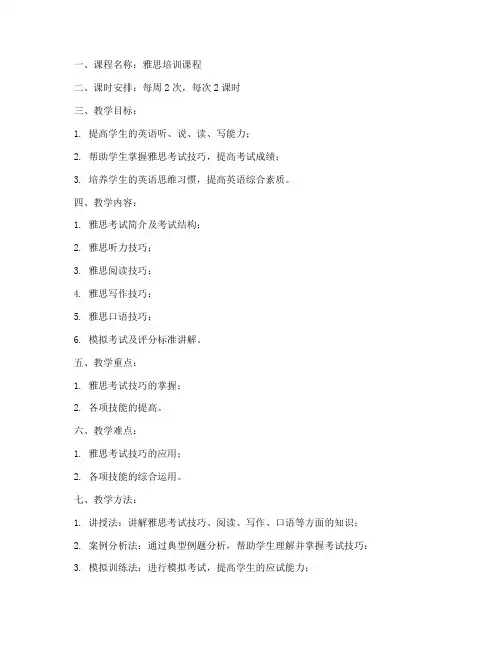 一、课程名称：雅思培训课程

二、课时安排：每周 2 次，每次 2 课时

三、教学目标：

1. 提高学生的英语听、说、读、写能力；

2. 帮助学生掌握雅思考试技巧，提高考试成绩；

3. 培养学生的英语思维习惯，提高英语综合素质。

四、教学内容：

1. 雅思考试简介及考试结构；

2. 雅思听力技巧；

3. 雅思阅读技巧；

4. 雅思写作技巧；

5. 雅思口语技巧；

6. 模拟考试及评分标准讲解。

五、教学重点：

1. 雅思考试技巧的掌握；

2. 各项技能的提高。

六、教学难点：

1. 雅思考试技巧的应用；

2. 各项技能的综合运用。

七、教学方法：

1. 讲授法：讲解雅思考试技巧、阅读、写作、口语等方面的知识；

2. 案例分析法：通过典型例题分析，帮助学生理解并掌握考试技巧；

3. 模拟训练法：进行模拟考试，提高学生的应试能力；